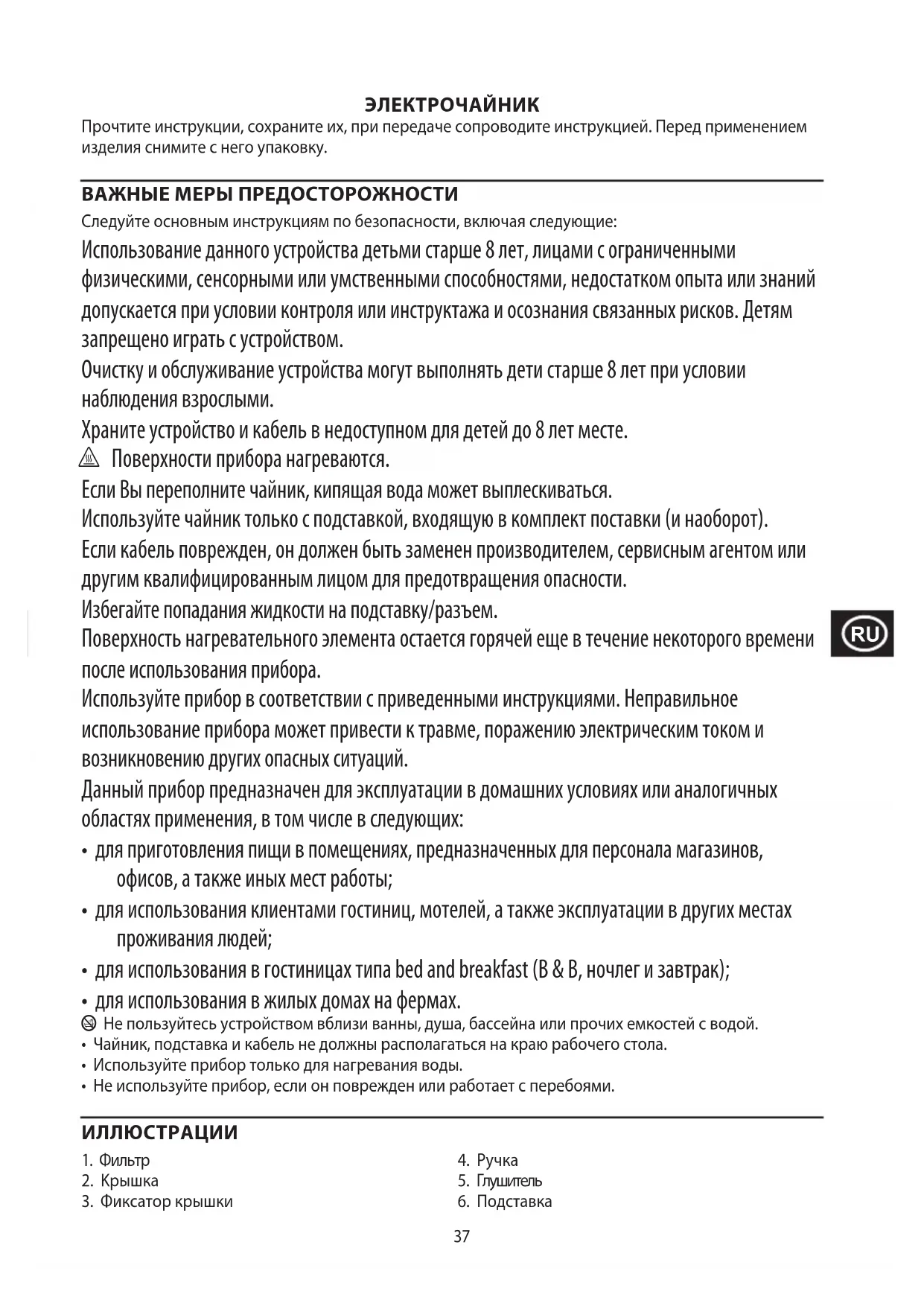 ЭЛЕКТРОЧАЙНИК
Прочтите инструкции, сохраните их, при передаче сопроводите инструкцией. Перед применением изделия снимите с него упаковку.

ВАЖНЫЕ МЕРЫ ПРЕДОСТОРОЖНОСТИ
Следуйте основным инструкциям по безопасности, включая следующие:
Использование данного устройства детьми старше 8 лет, лицами с ограниченными физическими, сенсорными или умственными способностями, недостатком опыта или знаний допускается при условии контроля или инструктажа и осознания связанных рисков. Детям запрещено играть с устройством.
Очистку и обслуживание устройства могут выполнять дети старше 8 лет при условии наблюдения взрослыми.
Храните устройство и кабель в недоступном для детей до 8 лет месте.
Поверхности прибора нагреваются.
Если Вы переполните чайник, кипящая вода может выплескиваться.
Используйте чайник только с подставкой, входящую в комплект поставки (и наоборот).
Если кабель поврежден, он должен быть заменен производителем, сервисным агентом или другим квалифицированным лицом для предотвращения опасности.
Избегайте попадания жидкости на подставку/разъем.
Поверхность нагревательного элемента остается горячей еще в течение некоторого времени после использования прибора.
Используйте прибор в соответствии с приведенными инструкциями. Неправильное использование прибора может привести к травме, поражению электрическим током и возникновению других опасных ситуаций.
Данный прибор предназначен для эксплуатации в домашних условиях или аналогичных областях применения, в том числе в следующих:
• для приготовления пищи в помещениях, предназначенных для персонала магазинов, офисов, а также иных мест работы;
• для использования клиентами гостиниц, мотелей, а также эксплуатации в других местах проживания людей;
• для использования в гостиницах типа bed and breakfast (B & B, ночлег и завтрак);
• для использования в жилых домах на фермах.
Не пользуйтесь устройством вблизи ванны, душа, бассейна или прочих емкостей с водой.
• Чайник, подставка и кабель не должны располагаться на краю рабочего стола.
• Используйте прибор только для нагревания воды.
• Не используйте прибор, если он поврежден или работает с перебоями.

RU

ИЛЛЮСТРАЦИИ
1. Фильтр
2. Крышка
3. Фиксатор крышки
4. Ручка
5. Глушитель
6. Подставка

37